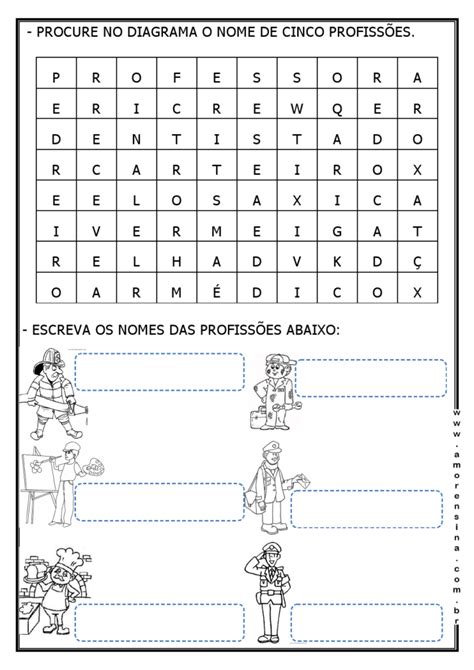 - PROCURE NO DIAGRAMA O NOME DE CINCO PROFISSÕES.

| P | R | O | F | E | S | S | O | R | A |
|---|---|---|---|---|---|---|---|---|---|
| E | R | I | C | R | E | W | Q | E | R |
| D | E | N | T | I | S | T | A | D | O |
| R | C | A | R | T | E | I | R | O | X |
| E | E | L | O | S | A | X | I | C | A |
| I | V | E | R | M | E | I | G | A | T |
| R | E | L | H | A | D | V | K | D | Ç |
| O | A | R | M | É | D | I | C | O | X |

- ESCREVA OS NOMES DAS PROFISSÕES ABAIXO:

www.amorensina.com.br